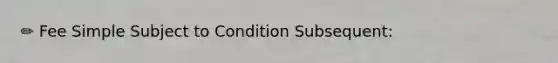 ✏ Fee Simple Subject to Condition Subsequent: